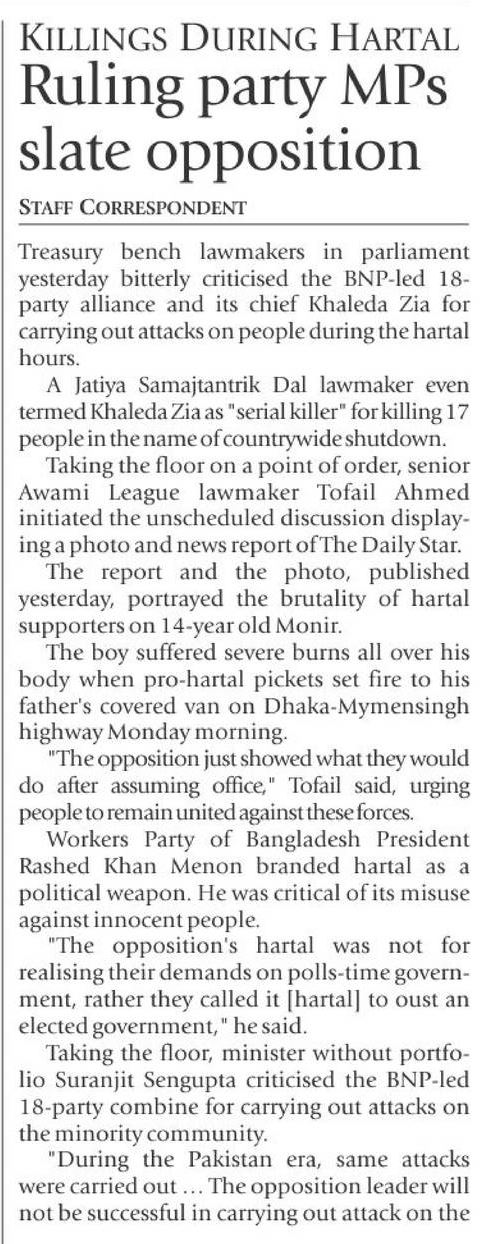 KILLINGS DURING HARTAL

Ruling party MPs slate opposition

STAFF CORRESPONDENT

Treasury bench lawmakers in parliament yesterday bitterly criticised the BNP-led 18-party alliance and its chief Khaleda Zia for carrying out attacks on people during the hartal hours.

A Jatiya Samajtantrik Dal lawmaker even termed Khaleda Zia as "serial killer" for killing 17 people in the name of countrywide shutdown.

Taking the floor on a point of order, senior Awami League lawmaker Tofail Ahmed initiated the unscheduled discussion displaying a photo and news report of The Daily Star.

The report and the photo, published yesterday, portrayed the brutality of hartal supporters on 14-year old Monir.

The boy suffered severe burns all over his body when pro-hartal pickets set fire to his father's covered van on Dhaka-Mymensingh highway Monday morning.

"The opposition just showed what they would do after assuming office," Tofail said, urging people to remain united against these forces.

Workers Party of Bangladesh President Rashed Khan Menon branded hartal as a political weapon. He was critical of its misuse against innocent people.

"The opposition's hartal was not for realising their demands on polls-time government, rather they called it [hartal] to oust an elected government," he said.

Taking the floor, minister without portfolio Suranjit Sengupta criticised the BNP-led 18-party combine for carrying out attacks on the minority community.

"During the Pakistan era, same attacks were carried out ... The opposition leader will not be successful in carrying out attack on the